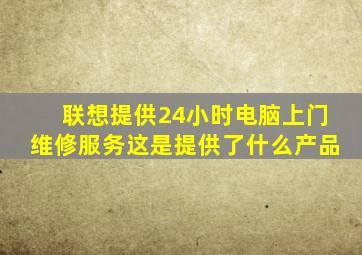 联想提供24小时电脑上门维修服务这是提供了什么产品